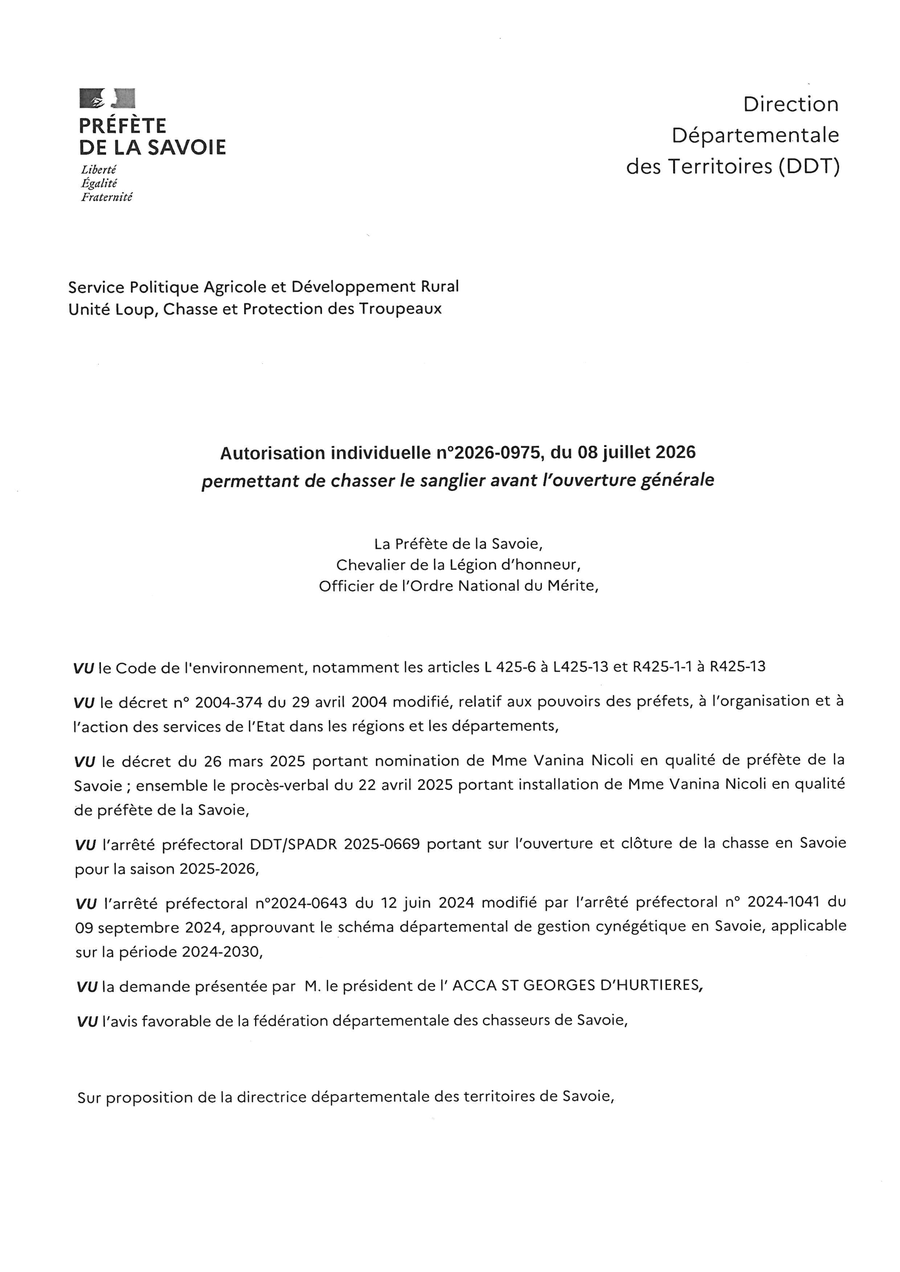 PRÉFÈTE
DE LA SAVOIE
Liberté
Égalité
Fraternité

Direction
Départementale
des Territoires (DDT)

Service Politique Agricole et Développement Rural
Unité Loup, Chasse et Protection des Troupeaux

Autorisation individuelle n°2026-0975, du 08 juillet 2026
permettant de chasser le sanglier avant l'ouverture générale

La Préfète de la Savoie,
Chevalier de la Légion d'honneur,
Officier de l'Ordre National du Mérite,

VU le Code de l'environnement, notamment les articles L 425-6 à L425-13 et R425-1-1 à R425-13

VU le décret n° 2004-374 du 29 avril 2004 modifié, relatif aux pouvoirs des préfets, à l'organisation et à l'action des services de l'Etat dans les régions et les départements,

VU le décret du 26 mars 2025 portant nomination de Mme Vanina Nicoli en qualité de préfète de la Savoie ; ensemble le procès-verbal du 22 avril 2025 portant installation de Mme Vanina Nicoli en qualité de préfète de la Savoie,

VU l'arrêté préfectoral DDT/SPADR 2025-0669 portant sur l'ouverture et clôture de la chasse en Savoie pour la saison 2025-2026,

VU l'arrêté préfectoral n°2024-0643 du 12 juin 2024 modifié par l'arrêté préfectoral n° 2024-1041 du 09 septembre 2024, approuvant le schéma départemental de gestion cynégétique en Savoie, applicable sur la période 2024-2030,

VU la demande présentée par M. le président de l' ACCA ST GEORGES D'HURTIERES,

VU l'avis favorable de la fédération départementale des chasseurs de Savoie,

Sur proposition de la directrice départementale des territoires de Savoie,